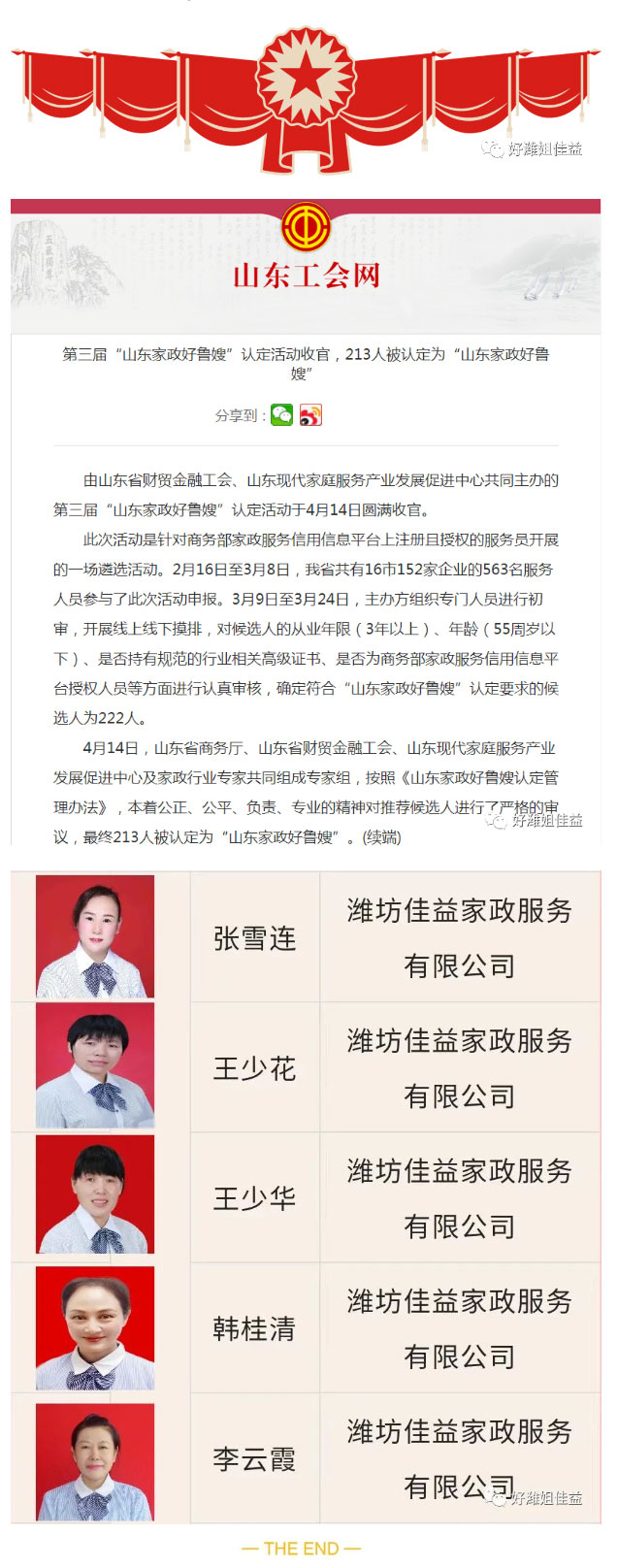 好潍姐佳益

山东工会网

第三届“山东家政好鲁嫂”认定活动收官，213人被认定为“山东家政好鲁嫂”

分享到：

由山东省财贸金融工会、山东现代家庭服务产业发展促进中心共同主办的第三届“山东家政好鲁嫂”认定活动于4月14日圆满收官。

此次活动是针对商务部家政服务信用信息平台上注册且授权的服务员开展的一场遴选活动。2月16日至3月8日，我省共有16市152家企业的563名服务人员参与了此次活动申报。3月9日至3月24日，主办方组织专门人员进行初审，开展线上线下摸排，对候选人的从业年限（3年以上）、年龄（55周岁以下）、是否持有规范的行业相关高级证书、是否为商务部家政服务信用信息平台授权人员等方面进行认真审核，确定符合“山东家政好鲁嫂”认定要求的候选人为222人。

4月14日，山东省商务厅、山东省财贸金融工会、山东现代家庭服务产业发展促进中心及家政行业专家共同组成专家组，按照《山东家政好鲁嫂认定管理办法》，本着公正、公平、负责、专业的精神对推荐候选人进行了严格的审议，最终213人被认定为“山东家政好鲁嫂”。(续端)

好潍姐佳益

| | | |
|---|---|---|
| | 张雪连 | 潍坊佳益家政服务有限公司 |
| | 王少花 | 潍坊佳益家政服务有限公司 |
| | 王少华 | 潍坊佳益家政服务有限公司 |
| | 韩桂清 | 潍坊佳益家政服务有限公司 |
| | 李云霞 | 潍坊佳益家政服务有限公司 |

好潍姐佳益

— THE END —